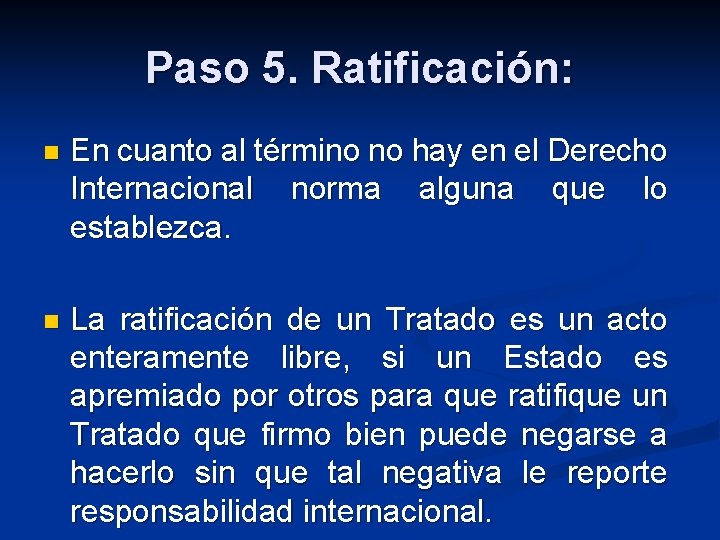 Paso 5. Ratificación:

En cuanto al término no hay en el Derecho Internacional norma alguna que lo establezca.

La ratificación de un Tratado es un acto enteramente libre, si un Estado es apremiado por otros para que ratifique un Tratado que firmo bien puede negarse a hacerlo sin que tal negativa le reporte responsabilidad internacional.